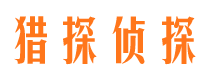 猎探侦探